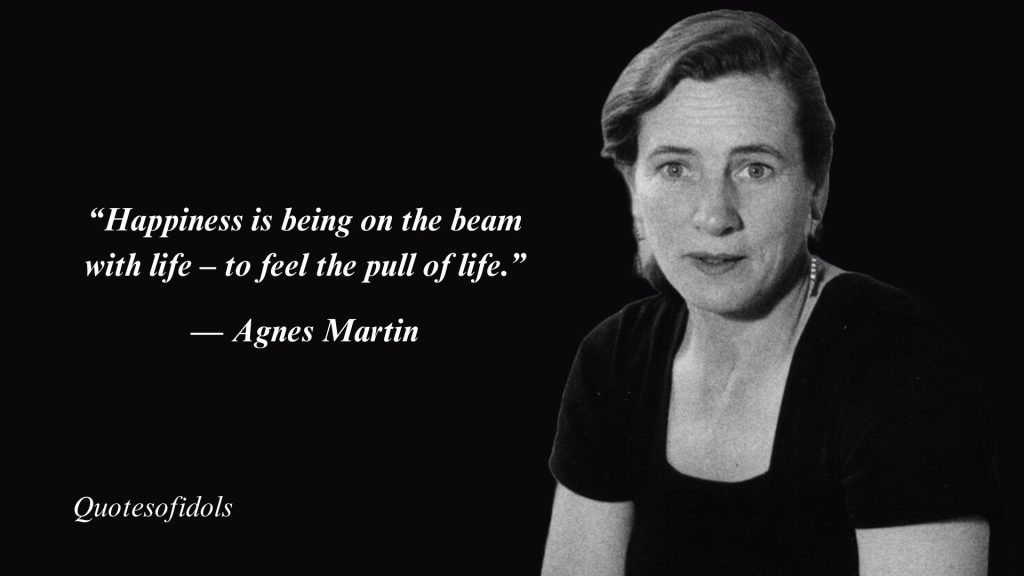 “Happiness is being on the beam with life – to feel the pull of life.”

— Agnes Martin

Quotesofidols